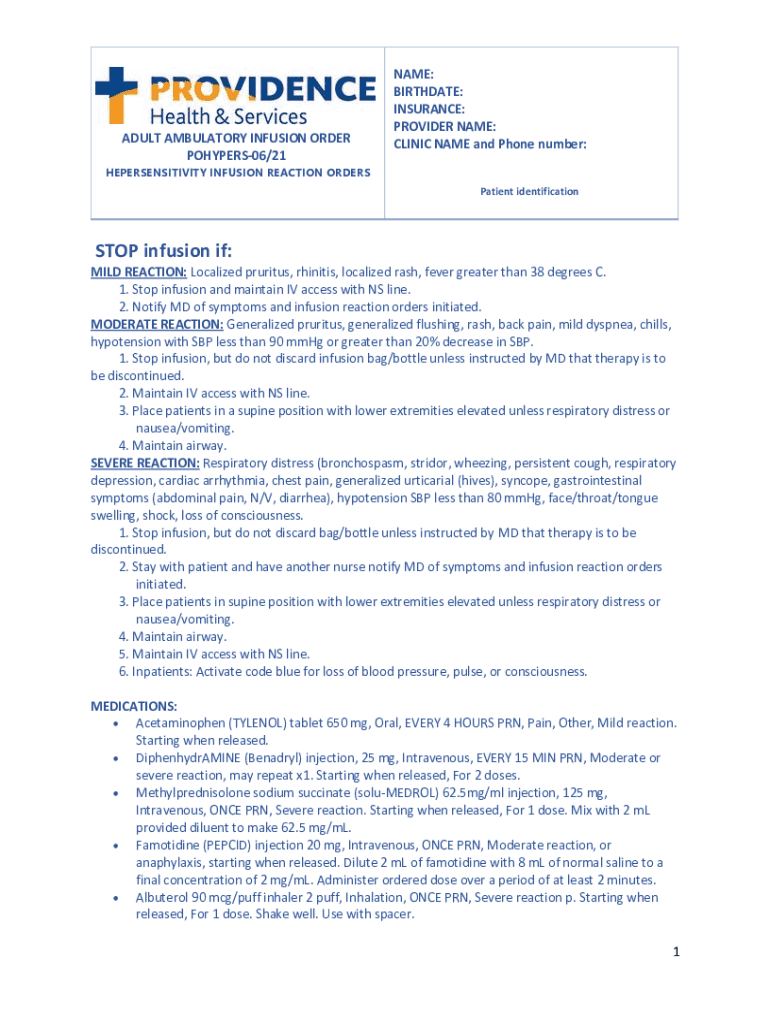 PROVIDENCE
Health & Services
ADULT AMBULATORY INFUSION ORDER
POHYPERS-06/21
HEPERSENSITIVITY INFUSION REACTION ORDERS

NAME:
BIRTHDATE:
INSURANCE:
PROVIDER NAME:
CLINIC NAME and Phone number:

Patient identification

STOP infusion if:
MILD REACTION: Localized pruritus, rhinitis, localized rash, fever greater than 38 degrees C.
1. Stop infusion and maintain IV access with NS line.
2. Notify MD of symptoms and infusion reaction orders initiated.
MODERATE REACTION: Generalized pruritus, generalized flushing, rash, back pain, mild dyspnea, chills, hypotension with SBP less than 90 mmHg or greater than 20% decrease in SBP.
1. Stop infusion, but do not discard infusion bag/bottle unless instructed by MD that therapy is to be discontinued.
2. Maintain IV access with NS line.
3. Place patients in a supine position with lower extremities elevated unless respiratory distress or nausea/vomiting.
4. Maintain airway.
SEVERE REACTION: Respiratory distress (bronchospasm, stridor, wheezing, persistent cough, respiratory depression, cardiac arrhythmia, chest pain, generalized urticarial (hives), syncope, gastrointestinal symptoms (abdominal pain, N/V, diarrhea), hypotension SBP less than 80 mmHg, face/throat/tongue swelling, shock, loss of consciousness.
1. Stop infusion, but do not discard bag/bottle unless instructed by MD that therapy is to be discontinued.
2. Stay with patient and have another nurse notify MD of symptoms and infusion reaction orders initiated.
3. Place patients in supine position with lower extremities elevated unless respiratory distress or nausea/vomiting.
4. Maintain airway.
5. Maintain IV access with NS line.
6. Inpatients: Activate code blue for loss of blood pressure, pulse, or consciousness.

MEDICATIONS:
• Acetaminophen (TYLENOL) tablet 650 mg, Oral, EVERY 4 HOURS PRN, Pain, Other, Mild reaction. Starting when released.
• DiphenhydrAMINE (Benadryl) injection, 25 mg, Intravenous, EVERY 15 MIN PRN, Moderate or severe reaction, may repeat x1. Starting when released, For 2 doses.
• Methylprednisolone sodium succinate (solu-MEDROL) 62.5mg/ml injection, 125 mg, Intravenous, ONCE PRN, Severe reaction. Starting when released, For 1 dose. Mix with 2 mL provided diluent to make 62.5 mg/mL.
• Famotidine (PEPCID) injection 20 mg, Intravenous, ONCE PRN, Moderate reaction, or anaphylaxis, starting when released. Dilute 2 mL of famotidine with 8 mL of normal saline to a final concentration of 2 mg/mL. Administer ordered dose over a period of at least 2 minutes.
• Albuterol 90 mcg/puff inhaler 2 puff, Inhalation, ONCE PRN, Severe reaction p. Starting when released, For 1 dose. Shake well. Use with spacer.

1